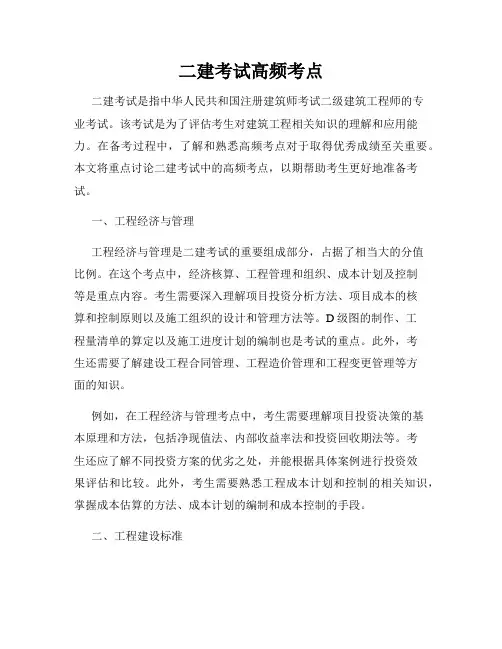 二建考试高频考点

二建考试是指中华人民共和国注册建筑师考试二级建筑工程师的专业考试。该考试是为了评估考生对建筑工程相关知识的理解和应用能力。在备考过程中，了解和熟悉高频考点对于取得优秀成绩至关重要。本文将重点讨论二建考试中的高频考点，以期帮助考生更好地准备考试。

一、工程经济与管理

工程经济与管理是二建考试的重要组成部分，占据了相当大的分值比例。在这个考点中，经济核算、工程管理和组织、成本计划及控制等是重点内容。考生需要深入理解项目投资分析方法、项目成本的核算和控制原则以及施工组织的设计和管理方法等。D级图的制作、工程量清单的算定以及施工进度计划的编制也是考试的重点。此外，考生还需要了解建设工程合同管理、工程造价管理和工程变更管理等方面的知识。

例如，在工程经济与管理考点中，考生需要理解项目投资决策的基本原理和方法，包括净现值法、内部收益率法和投资回收期法等。考生还应了解不同投资方案的优劣之处，并能根据具体案例进行投资效果评估和比较。此外，考生需要熟悉工程成本计划和控制的相关知识，掌握成本估算的方法、成本计划的编制和成本控制的手段。

二、工程建设标准